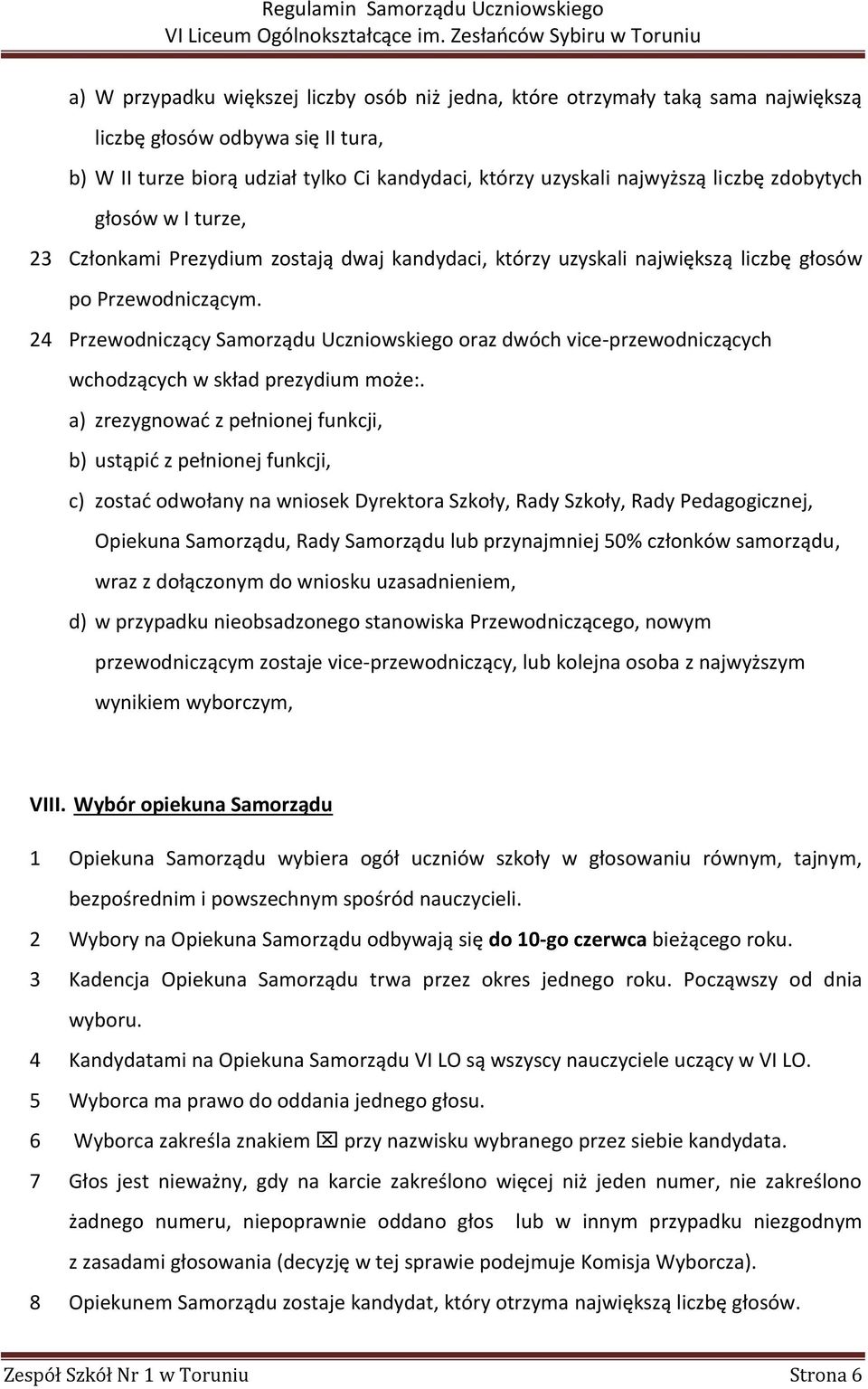 Regulamin Samorządu Uczniowskiego
VI Liceum Ogólnokształcące im. Zesłańców Sybiru w Toruniu

a) W przypadku większej liczby osób niż jedna, które otrzymały taką sama największą liczbę głosów odbywa się II tura,
b) W II turze biorą udział tylko Ci kandydaci, którzy uzyskali najwyższą liczbę zdobytych głosów w I turze,

23 Członkami Prezydium zostają dwaj kandydaci, którzy uzyskali największą liczbę głosów po Przewodniczącym.

24 Przewodniczący Samorządu Uczniowskiego oraz dwóch vice-przewodniczących wchodzących w skład prezydium może:.
a) zrezygnować z pełnionej funkcji,
b) ustąpić z pełnionej funkcji,
c) zostać odwołany na wniosek Dyrektora Szkoły, Rady Szkoły, Rady Pedagogicznej, Opiekuna Samorządu, Rady Samorządu lub przynajmniej 50% członków samorządu, wraz z dołączonym do wniosku uzasadnieniem,
d) w przypadku nieobsadzonego stanowiska Przewodniczącego, nowym przewodniczącym zostaje vice-przewodniczący, lub kolejna osoba z najwyższym wynikiem wyborczym,

VIII. Wybór opiekuna Samorządu

1 Opiekuna Samorządu wybiera ogół uczniów szkoły w głosowaniu równym, tajnym, bezpośrednim i powszechnym spośród nauczycieli.

2 Wybory na Opiekuna Samorządu odbywają się do 10-go czerwca bieżącego roku.

3 Kadencja Opiekuna Samorządu trwa przez okres jednego roku. Począwszy od dnia wyboru.

4 Kandydatami na Opiekuna Samorządu VI LO są wszyscy nauczyciele uczący w VI LO.

5 Wyborca ma prawo do oddania jednego głosu.

6 Wyborca zakreśla znakiem ☒ przy nazwisku wybranego przez siebie kandydata.

7 Głos jest nieważny, gdy na karcie zakreślono więcej niż jeden numer, nie zakreślono żadnego numeru, niepoprawnie oddano głos lub w innym przypadku niezgodnym z zasadami głosowania (decyzję w tej sprawie podejmuje Komisja Wyborcza).

8 Opiekunem Samorządu zostaje kandydat, który otrzyma największą liczbę głosów.

Zespół Szkół Nr 1 w Toruniu Strona 6